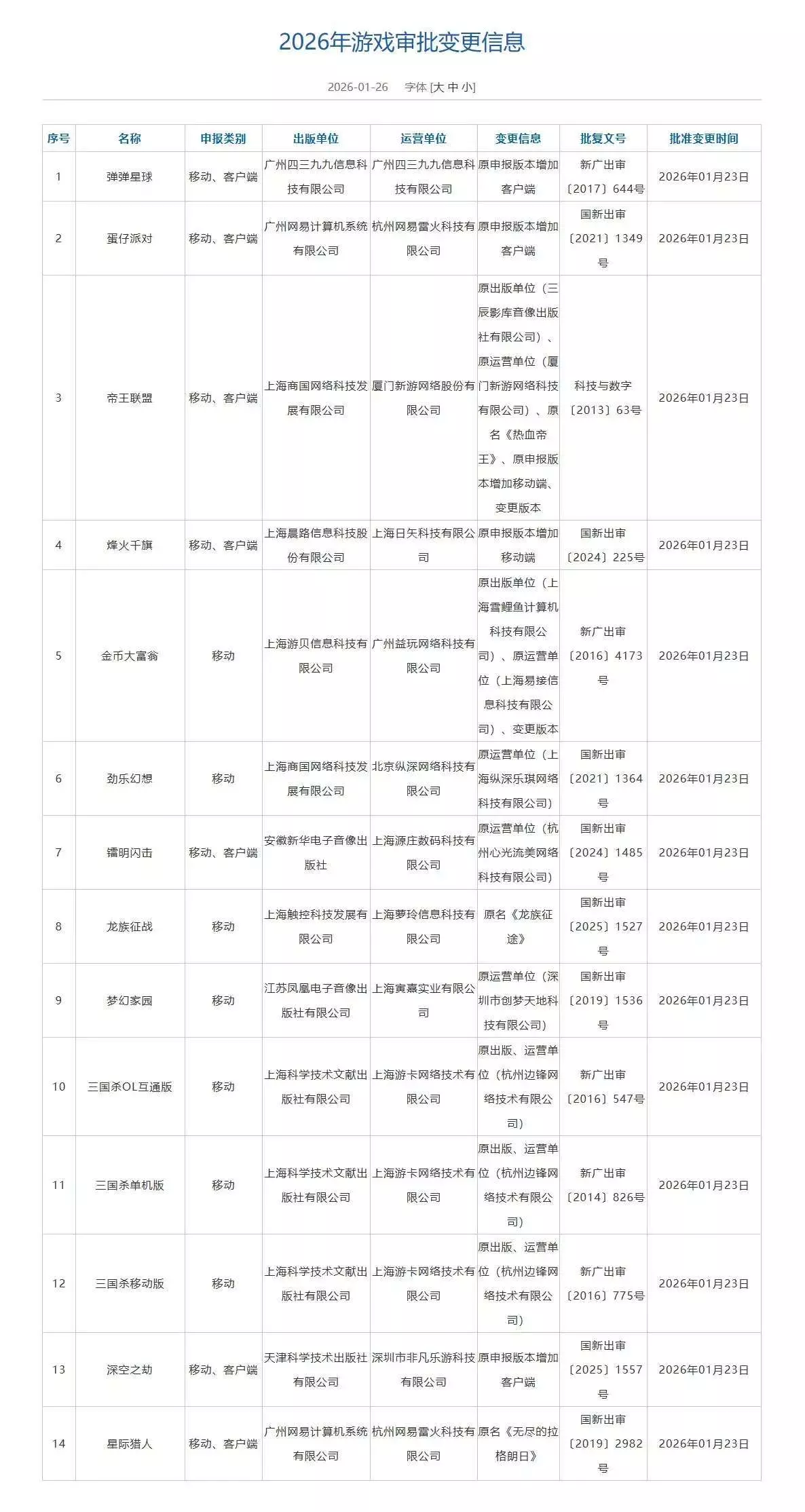 2026年游戏审批变更信息

2026-01-26 字体 [大 中 小]

| 序号 | 名称 | 申报类别 | 出版单位 | 运营单位 | 变更信息 | 批复文号 | 批准变更时间 |
|---|---|---|---|---|---|---|---|
| 1 | 弹弹星球 | 移动、客户端 | 广州四三九九信息科技有限公司 | 广州四三九九信息科技有限公司 | 原申报版本增加客户端 | 新广出审〔2017〕644号 | 2026年01月23日 |
| 2 | 蛋仔派对 | 移动、客户端 | 广州网易计算机系统有限公司 | 杭州网易雷火科技有限公司 | 原申报版本增加客户端 | 国新出审〔2021〕1349号 | 2026年01月23日 |
| 3 | 帝王联盟 | 移动、客户端 | 上海商国网络科技发展有限公司 | 厦门新游网络股份有限公司 | 原出版单位（三辰影库音像出版社有限公司）、原运营单位（厦门新游网络科技有限公司）、原名《热血帝王》、原申报版本增加移动端、变更版本 | 科技与数字〔2013〕63号 | 2026年01月23日 |
| 4 | 烽火千旗 | 移动、客户端 | 上海晨路信息科技股份有限公司 | 上海日矢科技有限公司 | 原申报版本增加移动端 | 国新出审〔2024〕225号 | 2026年01月23日 |
| 5 | 金币大富翁 | 移动 | 上海游贝信息科技有限公司 | 广州益玩网络科技有限公司 | 原出版单位（上海雪鲤鱼计算机科技有限公司）、原运营单位（上海易接信息科技有限公司）、变更版本 | 新广出审〔2016〕4173号 | 2026年01月23日 |
| 6 | 劲乐幻想 | 移动 | 上海商国网络科技发展有限公司 | 北京纵深网络科技有限公司 | 原运营单位（上海纵深乐琪网络科技有限公司） | 国新出审〔2021〕1364号 | 2026年01月23日 |
| 7 | 镭明闪击 | 移动、客户端 | 安徽新华电子音像出版社 | 上海源庄数码科技有限公司 | 原运营单位（杭州心光流美网络科技有限公司） | 国新出审〔2024〕1485号 | 2026年01月23日 |
| 8 | 龙族征战 | 移动 | 上海触控科技发展有限公司 | 上海萝玲信息科技有限公司 | 原名《龙族征途》 | 国新出审〔2025〕1527号 | 2026年01月23日 |
| 9 | 梦幻家园 | 移动 | 江苏凤凰电子音像出版社有限公司 | 上海寅嘉实业有限公司 | 原运营单位（深圳市创梦天地科技有限公司） | 国新出审〔2019〕1536号 | 2026年01月23日 |
| 10 | 三国杀OL互通版 | 移动 | 上海科学技术文献出版社有限公司 | 上海游卡网络技术有限公司 | 原出版、运营单位（杭州边锋网络技术有限公司） | 新广出审〔2016〕547号 | 2026年01月23日 |
| 11 | 三国杀单机版 | 移动 | 上海科学技术文献出版社有限公司 | 上海游卡网络技术有限公司 | 原出版、运营单位（杭州边锋网络技术有限公司） | 新广出审〔2014〕826号 | 2026年01月23日 |
| 12 | 三国杀移动版 | 移动 | 上海科学技术文献出版社有限公司 | 上海游卡网络技术有限公司 | 原出版、运营单位（杭州边锋网络技术有限公司） | 新广出审〔2016〕775号 | 2026年01月23日 |
| 13 | 深空之劫 | 移动、客户端 | 天津科学技术出版社有限公司 | 深圳市非凡乐游科技有限公司 | 原申报版本增加客户端 | 国新出审〔2025〕1557号 | 2026年01月23日 |
| 14 | 星际猎人 | 移动、客户端 | 广州网易计算机系统有限公司 | 杭州网易雷火科技有限公司 | 原名《无尽的拉格朗日》 | 国新出审〔2019〕2982号 | 2026年01月23日 |